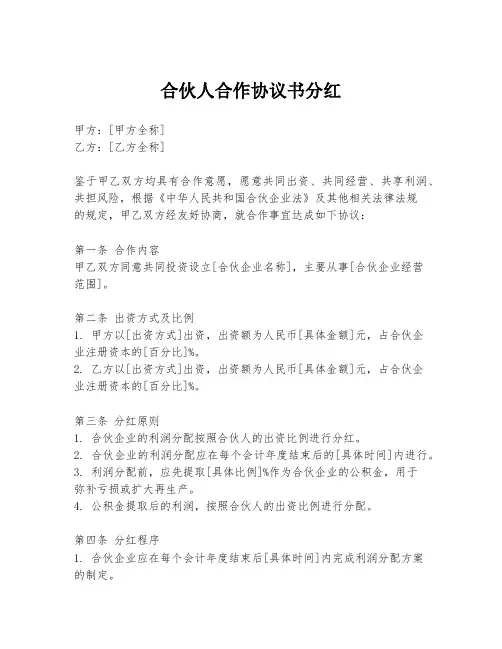 合伙人合作协议书分红

甲方：[甲方全称]
乙方：[乙方全称]

鉴于甲乙双方均具有合作意愿，愿意共同出资、共同经营、共享利润、共担风险，根据《中华人民共和国合伙企业法》及其他相关法律法规的规定，甲乙双方经友好协商，就合作事宜达成如下协议：

第一条 合作内容
甲乙双方同意共同投资设立[合伙企业名称]，主要从事[合伙企业经营范围]。

第二条 出资方式及比例
1. 甲方以[出资方式]出资，出资额为人民币[具体金额]元，占合伙企业注册资本的[百分比]%。
2. 乙方以[出资方式]出资，出资额为人民币[具体金额]元，占合伙企业注册资本的[百分比]%。

第三条 分红原则
1. 合伙企业的利润分配按照合伙人的出资比例进行分红。
2. 合伙企业的利润分配应在每个会计年度结束后的[具体时间]内进行。
3. 利润分配前，应先提取[具体比例]%作为合伙企业的公积金，用于弥补亏损或扩大再生产。
4. 公积金提取后的利润，按照合伙人的出资比例进行分配。

第四条 分红程序
1. 合伙企业应在每个会计年度结束后[具体时间]内完成利润分配方案的制定。